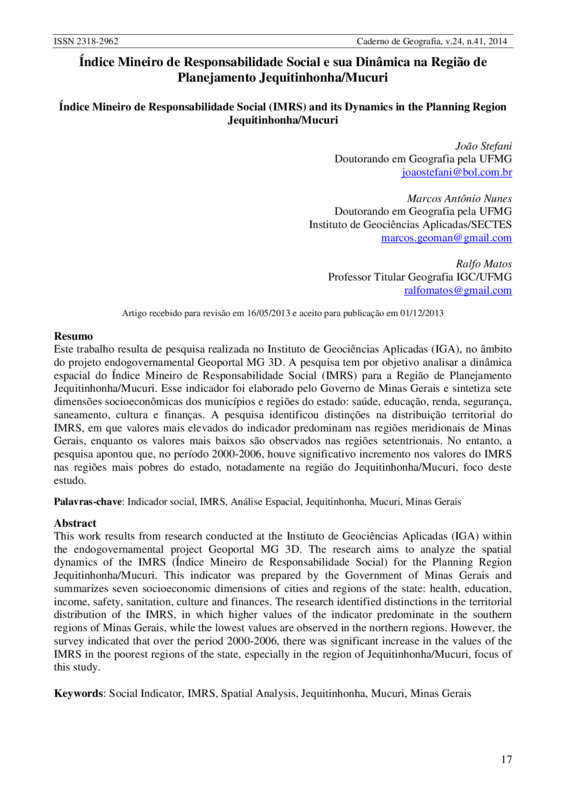 ISSN 2318-2962 Caderno de Geografia, v.24, n.41, 2014

Índice Mineiro de Responsabilidade Social e sua Dinâmica na Região de Planejamento Jequitinhonha/Mucuri

Índice Mineiro de Responsabilidade Social (IMRS) and its Dynamics in the Planning Region Jequitinhonha/Mucuri

João Stefani
Doutorando em Geografia pela UFMG
joaostefani@bol.com.br

Marcos Antônio Nunes
Doutorando em Geografia pela UFMG
Instituto de Geociências Aplicadas/SECTES
marcos.geoman@gmail.com

Ralfo Matos
Professor Titular Geografia IGC/UFMG
ralfomatos@gmail.com

Artigo recebido para revisão em 16/05/2013 e aceito para publicação em 01/12/2013

Resumo
Este trabalho resulta de pesquisa realizada no Instituto de Geociências Aplicadas (IGA), no âmbito do projeto endogovernamental Geoportal MG 3D. A pesquisa tem por objetivo analisar a dinâmica espacial do Índice Mineiro de Responsabilidade Social (IMRS) para a Região de Planejamento Jequitinhonha/Mucuri. Esse indicador foi elaborado pelo Governo de Minas Gerais e sintetiza sete dimensões socioeconômicas dos municípios e regiões do estado: saúde, educação, renda, segurança, saneamento, cultura e finanças. A pesquisa identificou distinções na distribuição territorial do IMRS, em que valores mais elevados do indicador predominam nas regiões meridionais de Minas Gerais, enquanto os valores mais baixos são observados nas regiões setentrionais. No entanto, a pesquisa apontou que, no período 2000-2006, houve significativo incremento nos valores do IMRS nas regiões mais pobres do estado, notadamente na região do Jequitinhonha/Mucuri, foco deste estudo.

Palavras-chave: Indicador social, IMRS, Análise Espacial, Jequitinhonha, Mucuri, Minas Gerais

Abstract
This work results from research conducted at the Instituto de Geociências Aplicadas (IGA) within the endogovernamental project Geoportal MG 3D. The research aims to analyze the spatial dynamics of the IMRS (Índice Mineiro de Responsabilidade Social) for the Planning Region Jequitinhonha/Mucuri. This indicator was prepared by the Government of Minas Gerais and summarizes seven socioeconomic dimensions of cities and regions of the state: health, education, income, safety, sanitation, culture and finances. The research identified distinctions in the territorial distribution of the IMRS, in which higher values of the indicator predominate in the southern regions of Minas Gerais, while the lowest values are observed in the northern regions. However, the survey indicated that over the period 2000-2006, there was significant increase in the values of the IMRS in the poorest regions of the state, especially in the region of Jequitinhonha/Mucuri, focus of this study.

Keywords: Social Indicator, IMRS, Spatial Analysis, Jequitinhonha, Mucuri, Minas Gerais

17